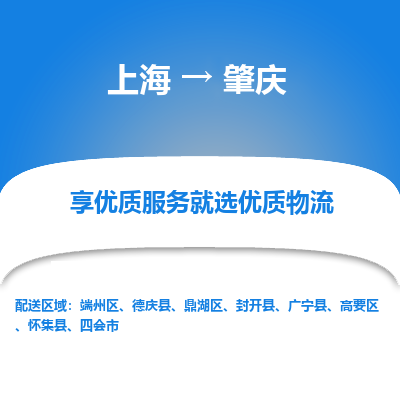 上海 → 肇庆

享优质服务就选优质物流

配送区域：端州区、德庆县、鼎湖区、封开县、广宁县、高要区、怀集县、四会市